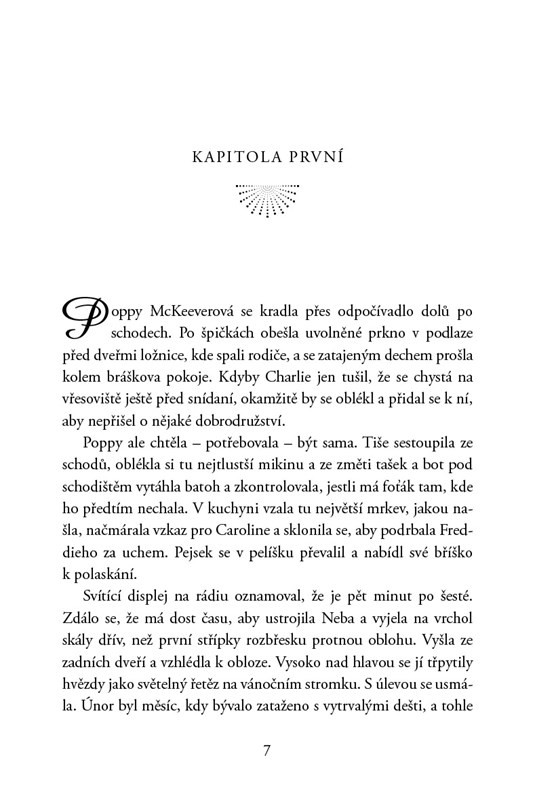 KAPITOLA PRVNÍ

Poppy McKeeverová se kradla přes odpočívadlo dolů po schodech. Po špičkách obešla uvolněné prkno v podlaze před dveřmi ložnice, kde spali rodiče, a se zatajeným dechem prošla kolem bráškova pokoje. Kdyby Charlie jen tušil, že se chystá na vřesoviště ještě před snídaní, okamžitě by se oblékl a přidal se k ní, aby nepřišel o nějaké dobrodružství.

Poppy ale chtěla – potřebovala – být sama. Tiše sestoupila ze schodů, oblékla si tu nejtlustší mikinu a ze změti tašek a bot pod schodištěm vytáhla batoh a zkontrolovala, jestli má foťák tam, kde ho předtím nechala. V kuchyni vzala tu největší mrkev, jakou našla, načmárala vzkaz pro Caroline a sklonila se, aby podrbala Freddieho za uchem. Pejsek se v pelíšku převalil a nabídl své bříško k polaskání.

Svítící displej na rádiu oznamoval, že je pět minut po šesté. Zdálo se, že má dost času, aby ustrojila Neba a vyjela na vrchol skály dřív, než první střípky rozbřesku protnou oblohu. Vyšla ze zadních dveří a vzhlédla k obloze. Vysoko nad hlavou se jí třpytily hvězdy jako světelný řetěz na vánočním stromku. S úlevou se usmála. Únor byl měsíc, kdy bývalo zataženo s vytrvalými dešti, a tohle

7